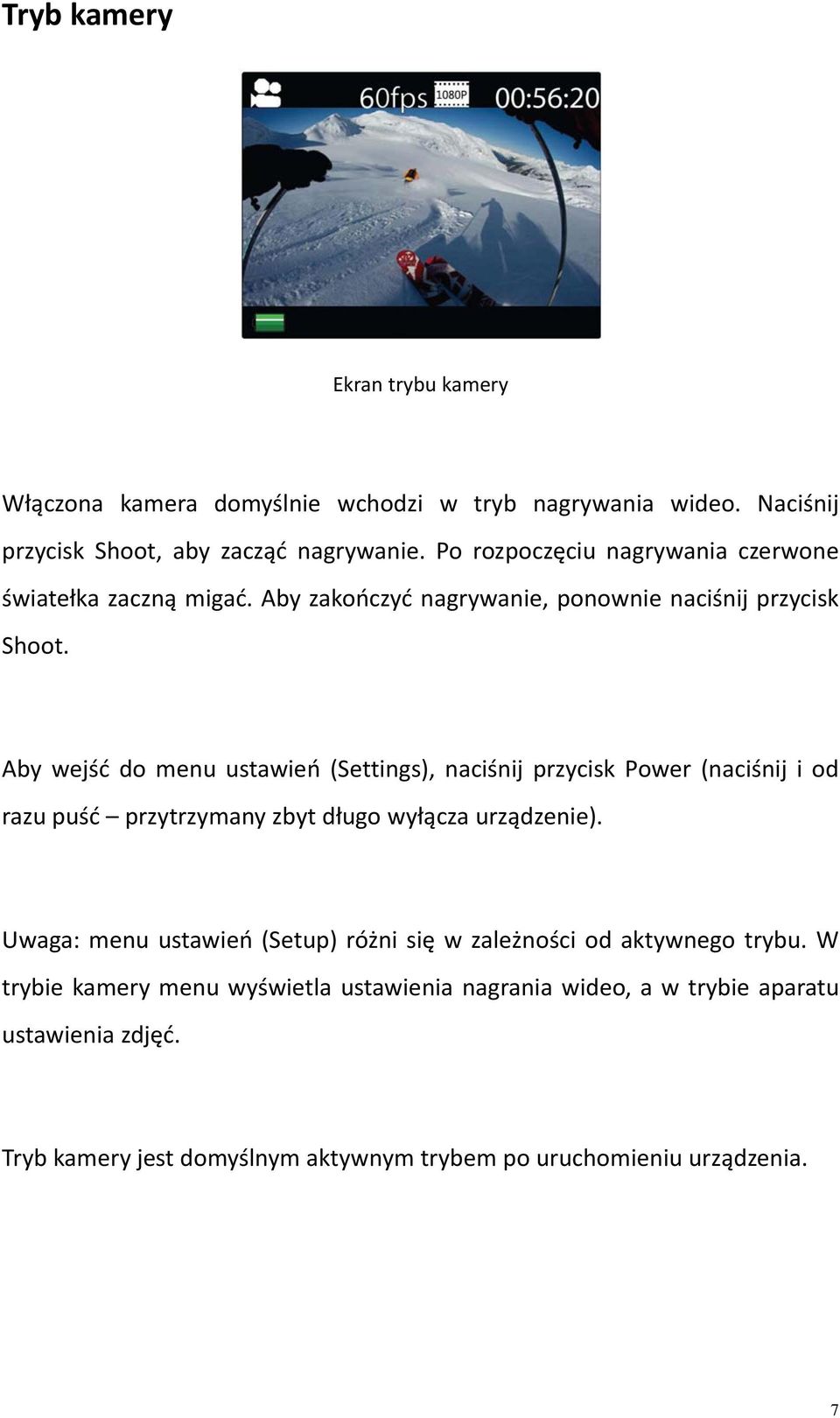 Tryb kamery

60fps 1080P 00:56:20

Ekran trybu kamery

Włączona kamera domyślnie wchodzi w tryb nagrywania wideo. Naciśnij przycisk Shoot, aby zacząć nagrywanie. Po rozpoczęciu nagrywania czerwone światełka zaczną migać. Aby zakończyć nagrywanie, ponownie naciśnij przycisk Shoot.

Aby wejść do menu ustawień (Settings), naciśnij przycisk Power (naciśnij i od razu puść – przytrzymany zbyt długo wyłącza urządzenie).

Uwaga: menu ustawień (Setup) różni się w zależności od aktywnego trybu. W trybie kamery menu wyświetla ustawienia nagrania wideo, a w trybie aparatu ustawienia zdjęć.

Tryb kamery jest domyślnym aktywnym trybem po uruchomieniu urządzenia.

7